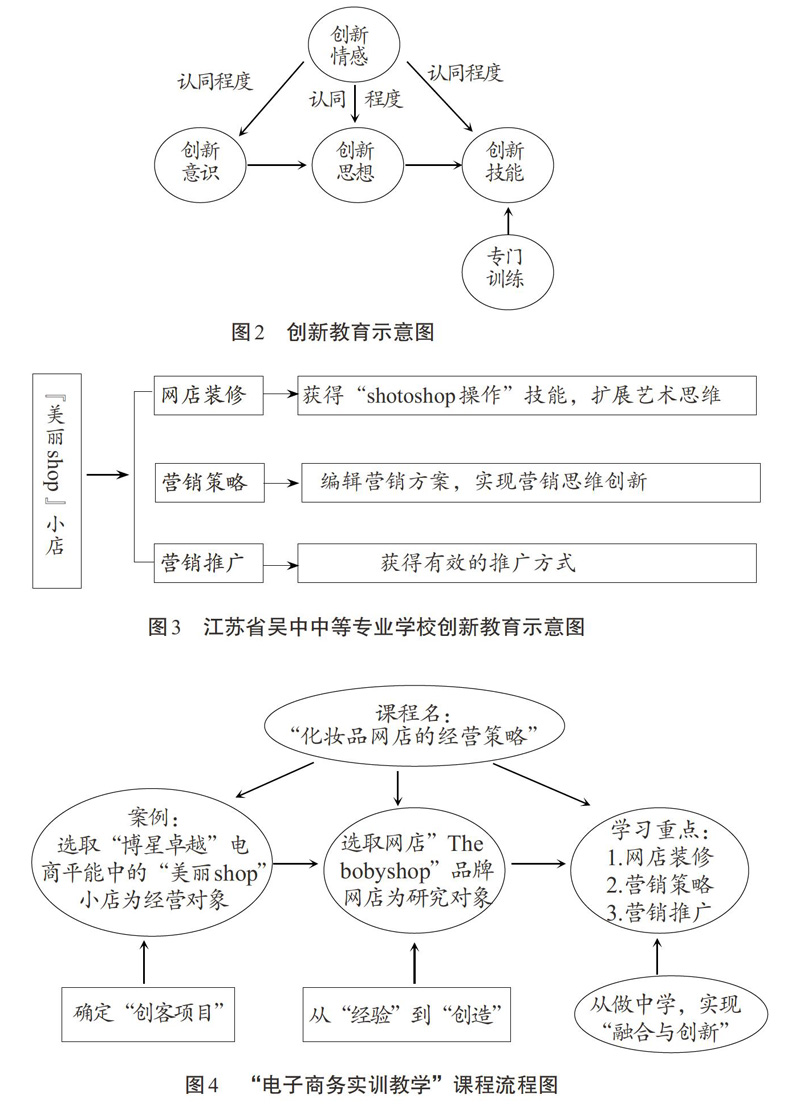 创新情感

认同程度

认同 程度

认同程度

创新意识

创新思想

创新技能

专门训练

图2 创新教育示意图

『美丽shop』小店

网店装修

获得“shotoshop操作”技能，扩展艺术思维

营销策略

编辑营销方案，实现营销思维创新

营销推广

获得有效的推广方式

图3 江苏省吴中中等专业学校创新教育示意图

课程名：“化妆品网店的经营策略”

案例：选取“博星卓越”电商平能中的“美丽shop”小店为经营对象

选取网店”The bobyshop”品牌网店为研究对象

学习重点：
1.网店装修
2.营销策略
3.营销推广

确定“创客项目”

从“经验”到“创造”

从做中学，实现“融合与创新”

图4 “电子商务实训教学”课程流程图